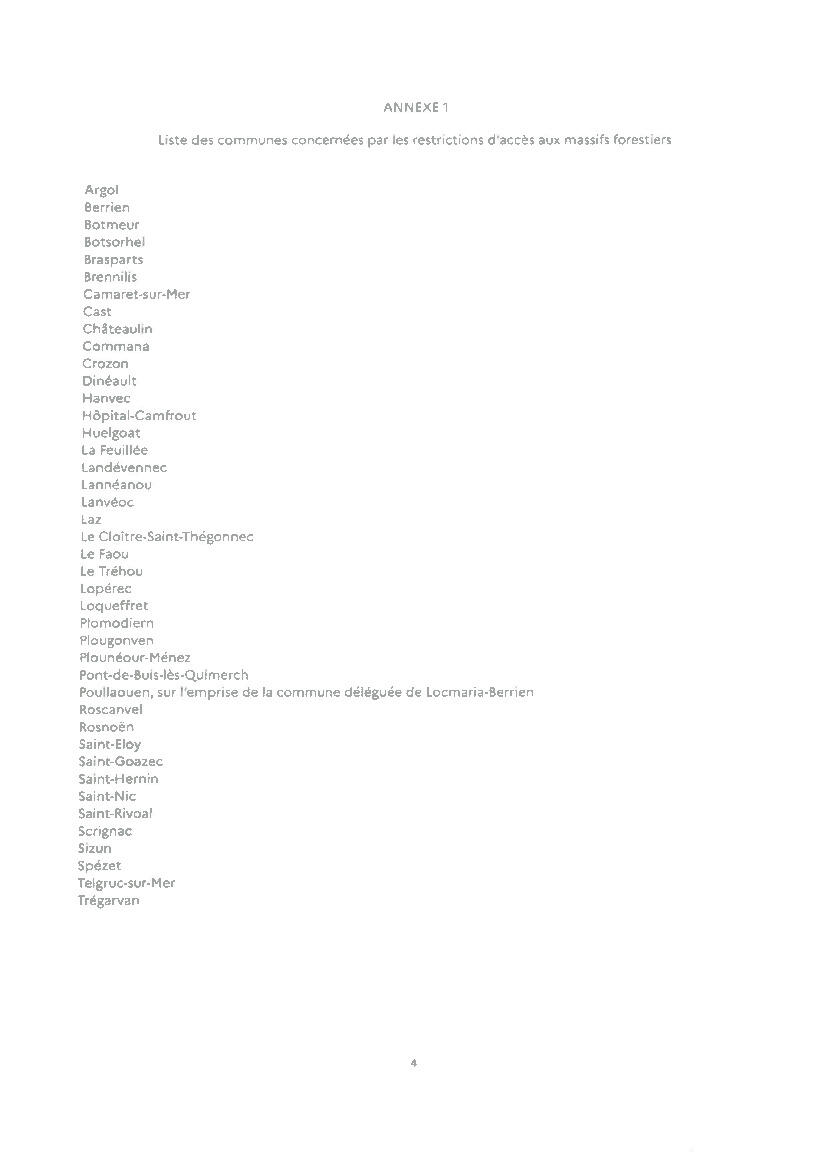 ANNEXE 1

Liste des communes concernées par les restrictions d'accès aux massifs forestiers

Argol
Berrien
Botmeur
Botsorhel
Brasparts
Brennilis
Camaret-sur-Mer
Cast
Châteaulin
Commana
Crozon
Dinéault
Hanvec
Hôpital-Camfrout
Huelgoat
La Feuillée
Landévennec
Lannéanou
Lanvéoc
Laz
Le Cloître-Saint-Thégonnec
Le Faou
Le Tréhou
Lopérec
Loqueffret
Plomodiern
Plougonven
Plounéour-Ménez
Pont-de-Buis-lès-Quimerch
Poullaouen, sur l'emprise de la commune déléguée de Locmaria-Berrien
Roscanvel
Rosnoën
Saint-Eloy
Saint-Goazec
Saint-Hernin
Saint-Nic
Saint-Rivoal
Scrignac
Sizun
Spézet
Telgruc-sur-Mer
Trégarvan

4